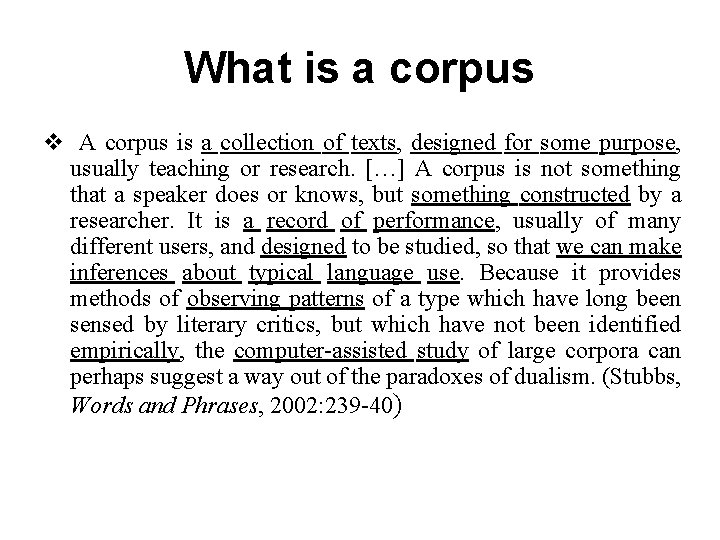 What is a corpus

❖ A corpus is a collection of texts, designed for some purpose, usually teaching or research. […] A corpus is not something that a speaker does or knows, but something constructed by a researcher. It is a record of performance, usually of many different users, and designed to be studied, so that we can make inferences about typical language use. Because it provides methods of observing patterns of a type which have long been sensed by literary critics, but which have not been identified empirically, the computer-assisted study of large corpora can perhaps suggest a way out of the paradoxes of dualism. (Stubbs, Words and Phrases, 2002:239-40)